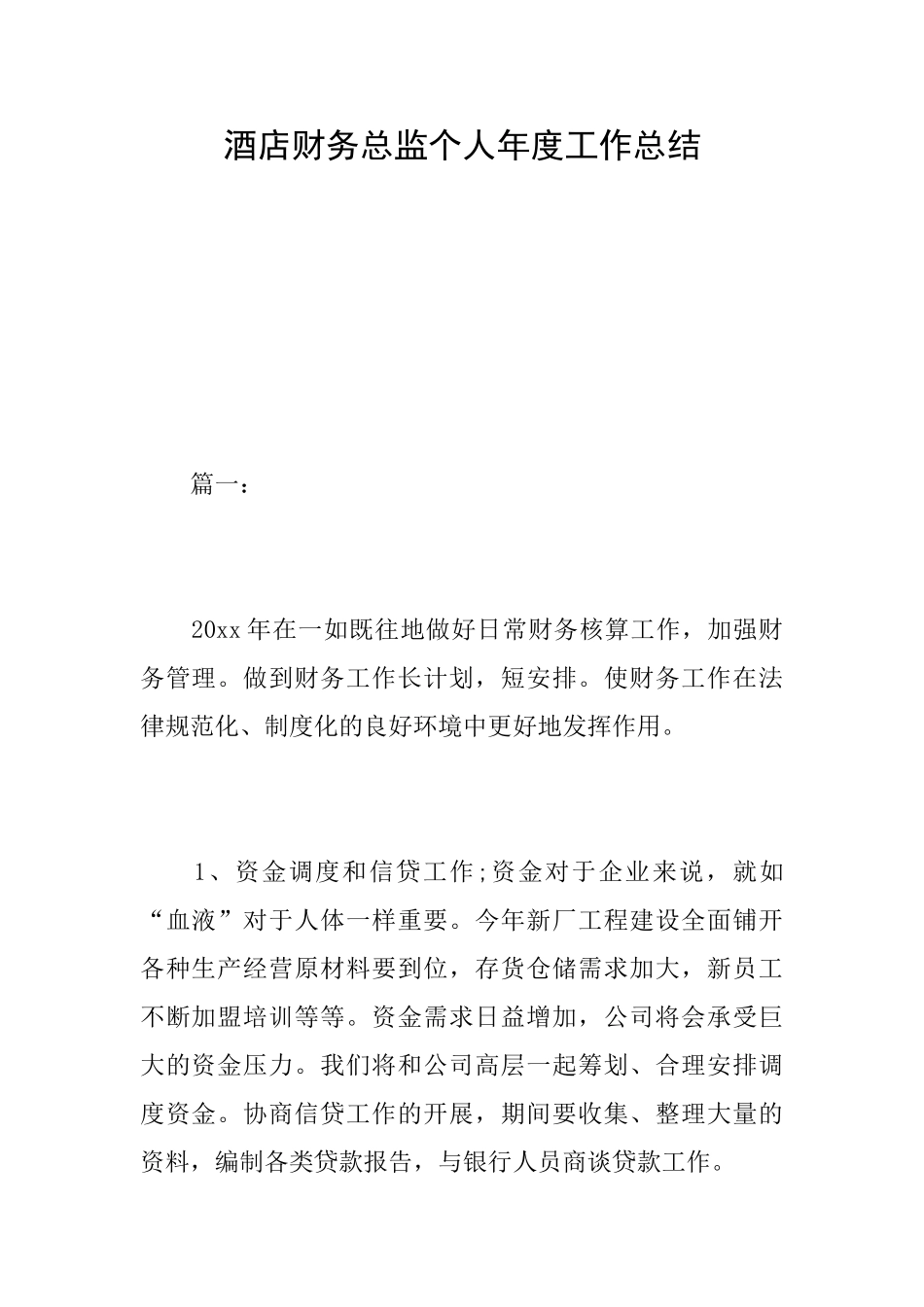 酒店财务总监个人年度工作总结

篇一：

20xx 年在一如既往地做好日常财务核算工作，加强财务管理。做到财务工作长计划，短安排。使财务工作在法律规范化、制度化的良好环境中更好地发挥作用。

1、资金调度和信贷工作;资金对于企业来说，就如“血液”对于人体一样重要。今年新厂工程建设全面铺开各种生产经营原材料要到位，存货仓储需求加大，新员工不断加盟培训等等。资金需求日益增加，公司将会承受巨大的资金压力。我们将和公司高层一起筹划、合理安排调度资金。协商信贷工作的开展，期间要收集、整理大量的资料，编制各类贷款报告，与银行人员商谈贷款工作。